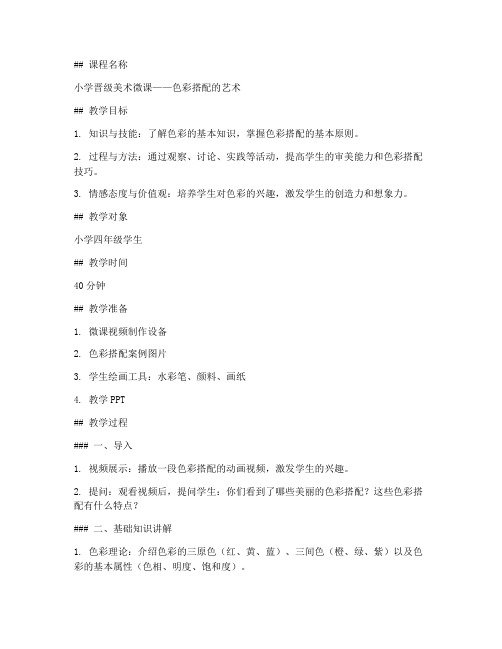 ## 课程名称

小学晋级美术微课——色彩搭配的艺术

## 教学目标

1. 知识与技能：了解色彩的基本知识，掌握色彩搭配的基本原则。

2. 过程与方法：通过观察、讨论、实践等活动，提高学生的审美能力和色彩搭配技巧。

3. 情感态度与价值观：培养学生对色彩的兴趣，激发学生的创造力和想象力。

## 教学对象

小学四年级学生

## 教学时间

40 分钟

## 教学准备

1. 微课视频制作设备

2. 色彩搭配案例图片

3. 学生绘画工具：水彩笔、颜料、画纸

4. 教学 PPT

## 教学过程

### 一、导入

1. 视频展示：播放一段色彩搭配的动画视频，激发学生的兴趣。

2. 提问：观看视频后，提问学生：你们看到了哪些美丽的色彩搭配？这些色彩搭配有什么特点？

### 二、基础知识讲解

1. 色彩理论：介绍色彩的三原色（红、黄、蓝）、三间色（橙、绿、紫）以及色彩的基本属性（色相、明度、饱和度）。